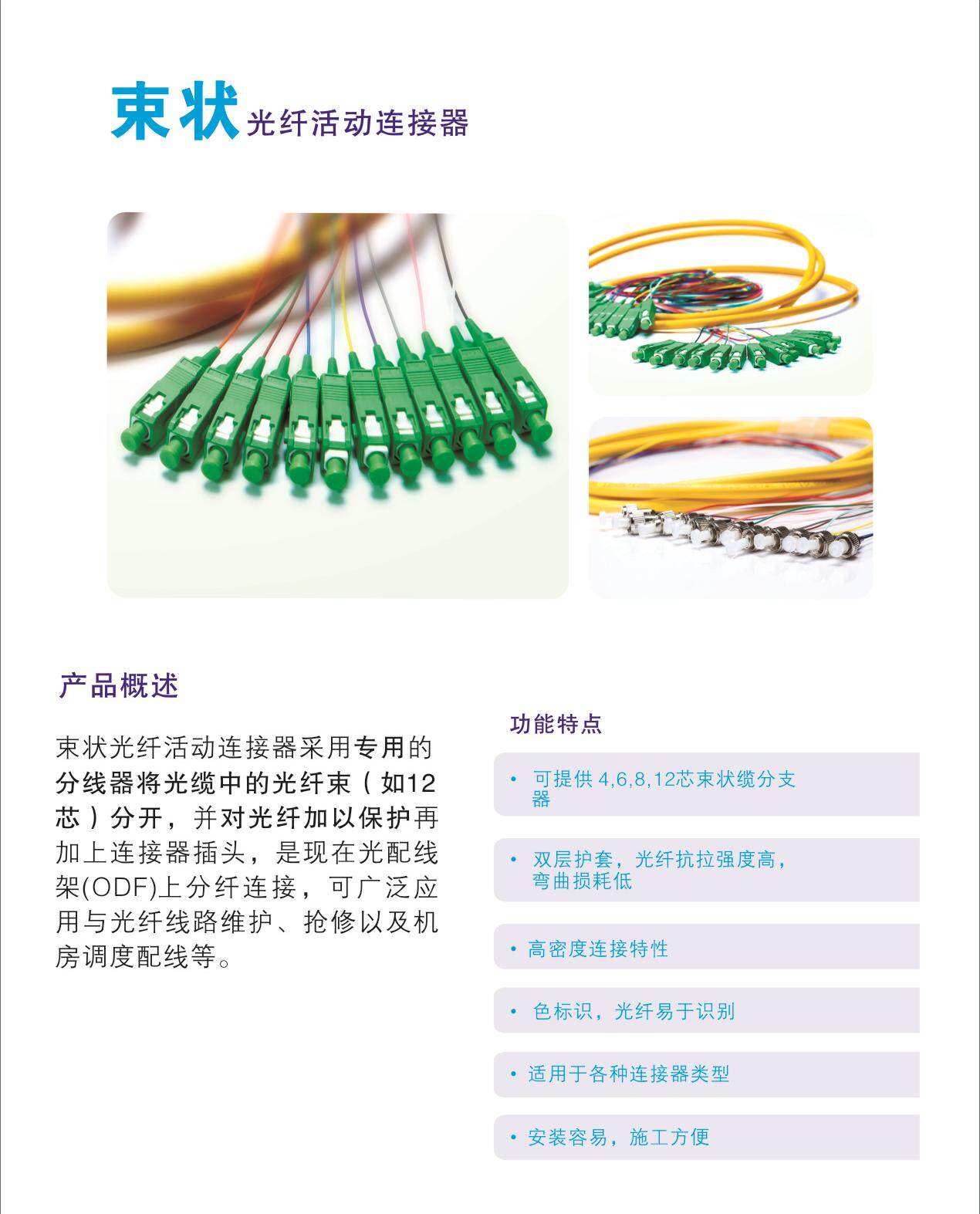 束状 光纤活动连接器

产品概述

束状光纤活动连接器采用专用的分线器将光缆中的光纤束（如12芯）分开，并对光纤加以保护再加上连接器插头，是现在光配线架(ODF)上分纤连接，可广泛应用与光纤线路维护、抢修以及机房调度配线等。

功能特点

• 可提供 4,6,8,12芯束状缆分支器

• 双层护套，光纤抗拉强度高，弯曲损耗低

• 高密度连接特性

• 色标识，光纤易于识别

• 适用于各种连接器类型

• 安装容易，施工方便